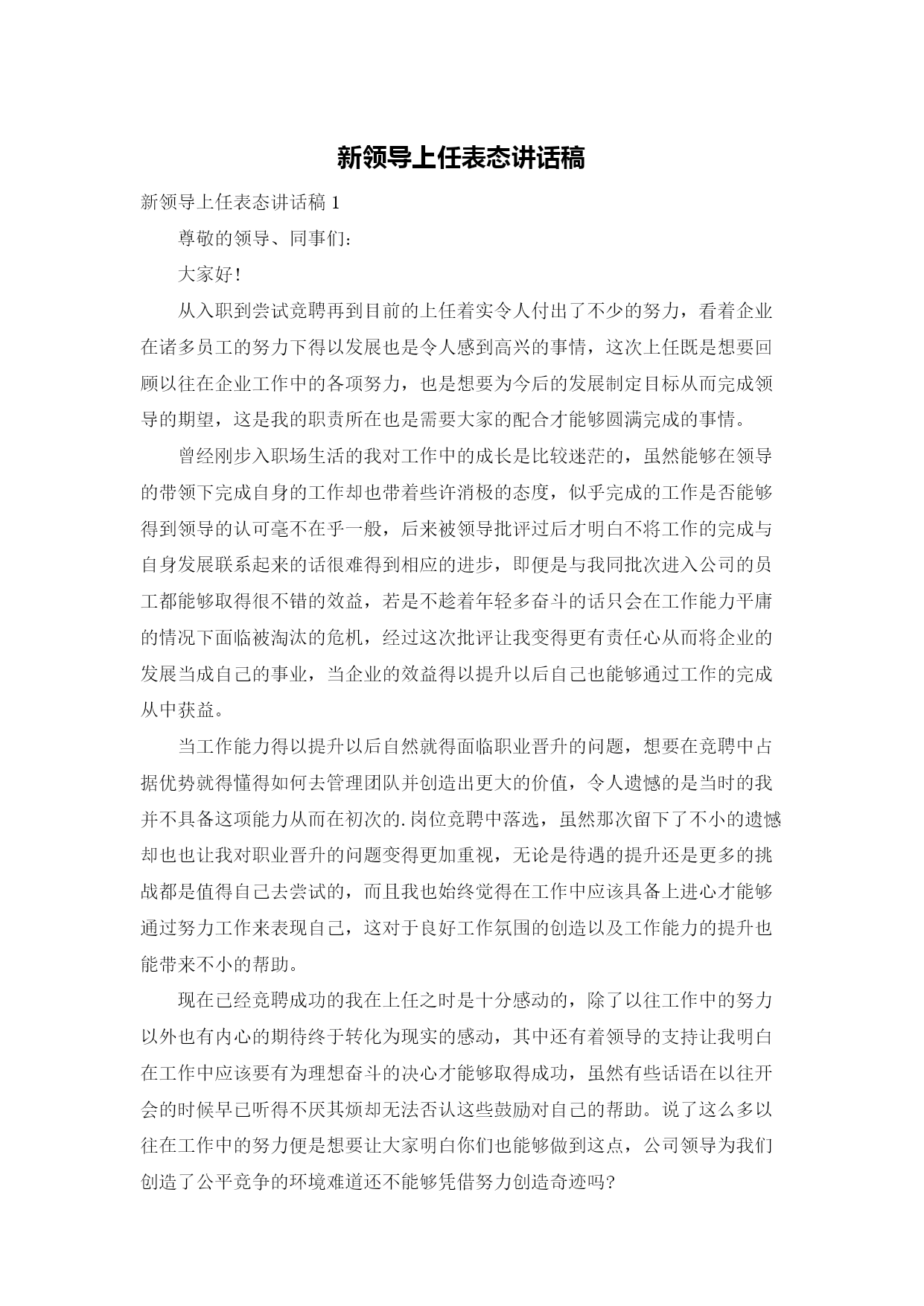 新领导上任表态讲话稿

新领导上任表态讲话稿 1

尊敬的领导、同事们：

大家好!

从入职到尝试竞聘再到目前的上任着实令人付出了不少的努力，看着企业在诸多员工的努力下得以发展也是令人感到高兴的事情，这次上任既是想要回顾以往在企业工作中的各项努力，也是想要为今后的发展制定目标从而完成领导的期望，这是我的职责所在也是需要大家的配合才能够圆满完成的事情。

曾经刚步入职场生活的我对工作中的成长是比较迷茫的，虽然能够在领导的带领下完成自身的工作却也带着些许消极的态度，似乎完成的工作是否能够得到领导的认可毫不在乎一般，后来被领导批评过后才明白不将工作的完成与自身发展联系起来的话很难得到相应的进步，即便是与我同批次进入公司的员工都能够取得很不错的效益，若是不趁着年轻多奋斗的话只会在工作能力平庸的情况下面临被淘汰的危机，经过这次批评让我变得更有责任心从而将企业的发展当成自己的事业，当企业的效益得以提升以后自己也能够通过工作的完成从中获益。

当工作能力得以提升以后自然就得面临职业晋升的问题，想要在竞聘中占据优势就得懂得如何去管理团队并创造出更大的价值，令人遗憾的是当时的我并不具备这项能力从而在初次的.岗位竞聘中落选，虽然那次留下了不小的遗憾却也也让我对职业晋升的问题变得更加重视，无论是待遇的提升还是更多的挑战都是值得自己去尝试的，而且我也始终觉得在工作中应该具备上进心才能够通过努力工作来表现自己，这对于良好工作氛围的创造以及工作能力的提升也能带来不小的帮助。

现在已经竞聘成功的我在上任之时是十分感动的，除了以往工作中的努力以外也有内心的期待终于转化为现实的感动，其中还有着领导的支持让我明白在工作中应该要有为理想奋斗的决心才能够取得成功，虽然有些话语在以往开会的时候早已听得不厌其烦却无法否认这些鼓励对自己的帮助。说了这么多以往在工作中的努力便是想要让大家明白你们也能够做到这点，公司领导为我们创造了公平竞争的环境难道还不能够凭借努力创造奇迹吗?